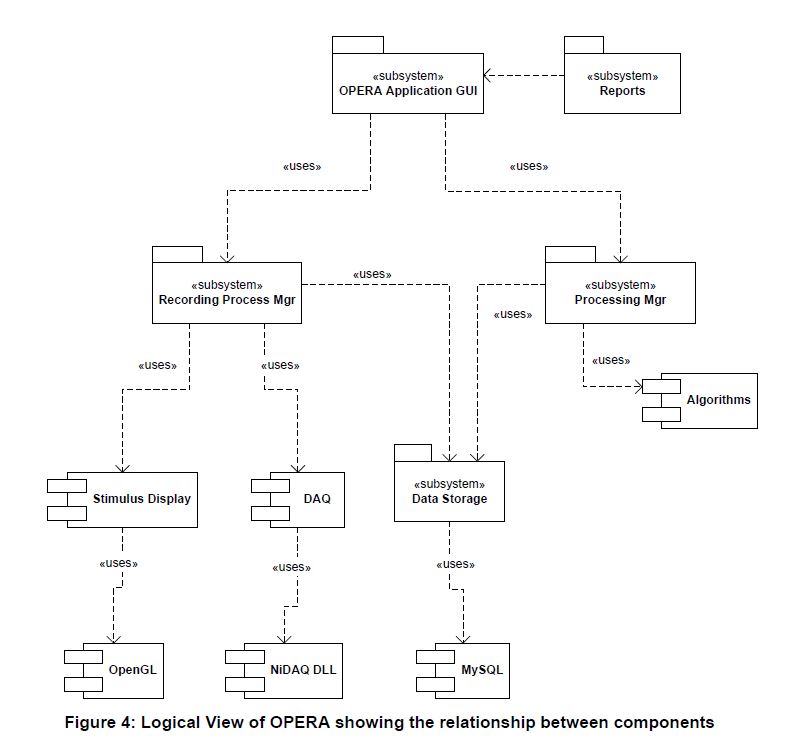 «subsystem»
OPERA Application GUI

«subsystem»
Reports

«uses»

«uses»

«subsystem»
Recording Process Mgr

«uses»

«subsystem»
Processing Mgr

«uses»

«uses»

«uses»

«uses»

Algorithms

Stimulus Display

DAQ

«subsystem»
Data Storage

«uses»

«uses»

«uses»

OpenGL

NiDAQ DLL

MySQL

Figure 4: Logical View of OPERA showing the relationship between components